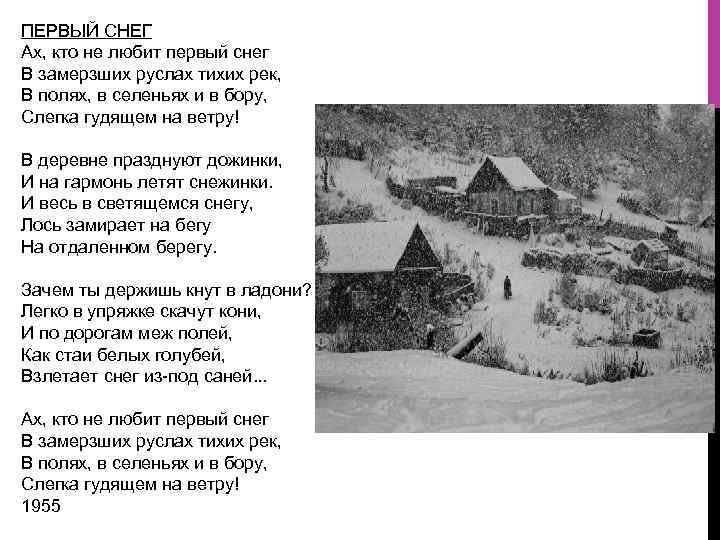 ПЕРВЫЙ СНЕГ
Ах, кто не любит первый снег
В замерзших руслах тихих рек,
В полях, в селеньях и в бору,
Слегка гудящем на ветру!

В деревне празднуют дожинки,
И на гармонь летят снежинки.
И весь в светящемся снегу,
Лось замирает на бегу
На отдаленном берегу.

Зачем ты держишь кнут в ладони?
Легко в упряжке скачут кони,
И по дорогам меж полей,
Как стаи белых голубей,
Взлетает снег из-под саней...

Ах, кто не любит первый снег
В замерзших руслах тихих рек,
В полях, в селеньях и в бору,
Слегка гудящем на ветру!
1955